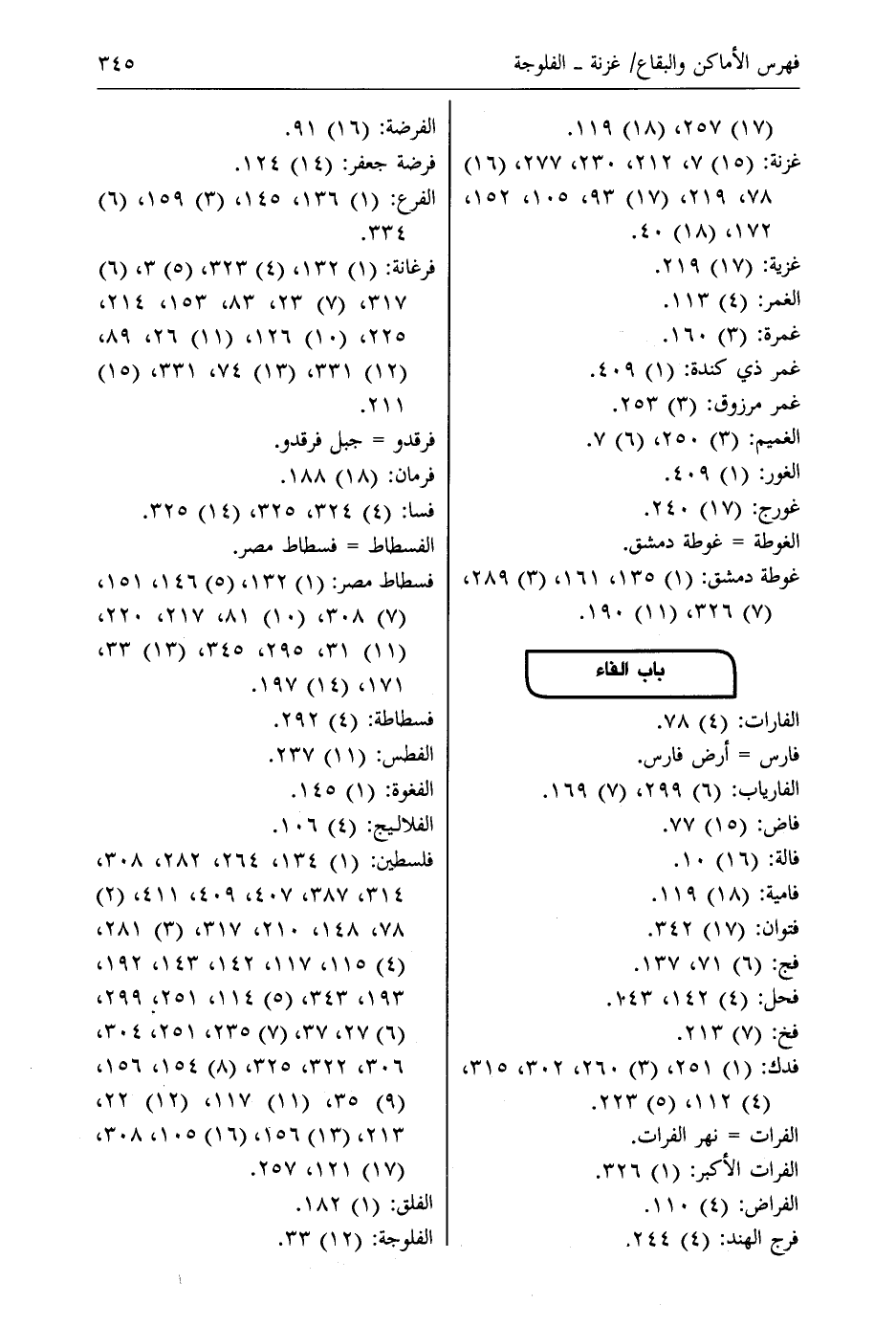 فهرس الأماكن والبقاع/ غزنة ـ الفلوجة ٣٤٥

(١٧) ٢٥٧، (١٨) ١١٩.
غزنة: (١٥) ٧، ٢١٢، ٢٣٠، ٢٧٧، (١٦) ٧٨، ٢١٩، (١٧) ٩٣، ١٠٥، ١٥٢، ١٧٢، (١٨) ٤٠.
غزية: (١٧) ٢١٩.
الغمر: (٤) ١١٣.
غمرة: (٣) ١٦٠.
غمر ذي كندة: (١) ٤٠٩.
غمر مرزوق: (٣) ٢٥٣.
الغميم: (٣) ٢٥٠، (٦) ٧.
الغور: (١) ٤٠٩.
غورج: (١٧) ٢٤٠.
الغوطة = غوطة دمشق.
غوطة دمشق: (١) ١٣٥، ١٦١، (٣) ٢٨٩، (٧) ٣٢٦، (١١) ١٩٠.

باب الفاء

الفارات: (٤) ٧٨.
فارس = أرض فارس.
الفارياب: (٦) ٢٩٩، (٧) ١٦٩.
فاض: (١٥) ٧٧.
فالة: (١٦) ١٠.
فامية: (١٨) ١١٩.
فتوان: (١٧) ٣٤٢.
فج: (٦) ٧١، ١٣٧.
فحل: (٤) ١٤٢، ١٤٣.
فخ: (٧) ٢١٣.
فدك: (١) ٢٥١، (٣) ٢٦٠، ٣٠٢، ٣١٥، (٤) ١١٢، (٥) ٢٢٣.
الفرات = نهر الفرات.
الفرات الأكبر: (١) ٣٢٦.
الفراض: (٤) ١١٠.
فرج الهند: (٤) ٢٤٤.

الفرضة: (١٦) ٩١.
فرضة جعفر: (١٤) ١٢٤.
الفرع: (١) ١٣٦، ١٤٥، (٣) ١٥٩، (٦) ٣٣٤.
فرغانة: (١) ١٣٢، (٤) ٣٢٣، (٥) ٣، (٦) ٣١٧، (٧) ٢٣، ٨٣، ١٥٣، ٢١٤، ٢٢٥، (١٠) ١٢٦، (١١) ٢٦، ٨٩، (١٢) ٣٣١، (١٣) ٧٤، ٣٣١، (١٥) ٢١١.
فرقدو = جبل فرقدو.
فرمان: (١٨) ١٨٨.
فسا: (٤) ٣٢٤، ٣٢٥، (١٤) ٣٢٥.
الفسطاط = فسطاط مصر.
فسطاط مصر: (١) ١٣٢، (٥) ١٤٦، ١٥١، (٧) ٣٠٨، (١٠) ٨١، ٢١٧، ٢٢٠، (١١) ٣١، ٢٩٥، ٣٤٥، (١٣) ٣٣، ١٧١، (١٤) ١٩٧.
فسطاطة: (٤) ٢٩٢.
الفطس: (١١) ٢٣٧.
الفغوة: (١) ١٤٥.
الفلاليج: (٤) ١٠٦.
فلسطين: (١) ١٣٤، ٢٦٤، ٢٨٢، ٣٠٨، ٣١٤، ٣٨٧، ٤٠٧، ٤٠٩، ٤١١، (٢) ٧٨، ١٤٨، ٢١٠، ٣١٧، (٣) ٢٨١، (٤) ١١٥، ١١٧، ١٤٢، ١٤٣، ١٩٢، ١٩٣، ٣٤٣، (٥) ١١٤، ٢٥١، ٢٩٩، (٦) ٢٧، ٣٧، (٧) ٢٣٥، ٢٥١، ٣٠٤، ٣٠٦، ٣٢٢، ٣٢٥، (٨) ١٥٤، ١٥٦، (٩) ٣٥، (١١) ١١٧، (١٢) ٢٢، ٢١٣، (١٣) ١٥٦، (١٦) ١٠٥، ٣٠٨، (١٧) ١٢١، ٢٥٧.
الفلق: (١) ١٨٢.
الفلوجة: (١٢) ٣٣.